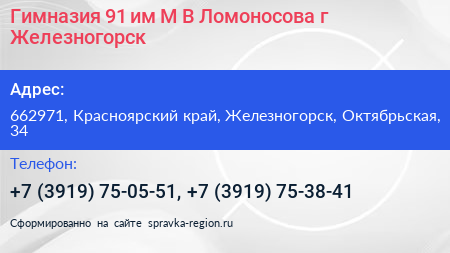 Гимназия 91 им М В Ломоносова г Железногорск

Адрес:

662971, Красноярский край, Железногорск, Октябрьская, 34

Телефон:

+7 (3919) 75-05-51, +7 (3919) 75-38-41

Сформированно на сайте spravka-region.ru